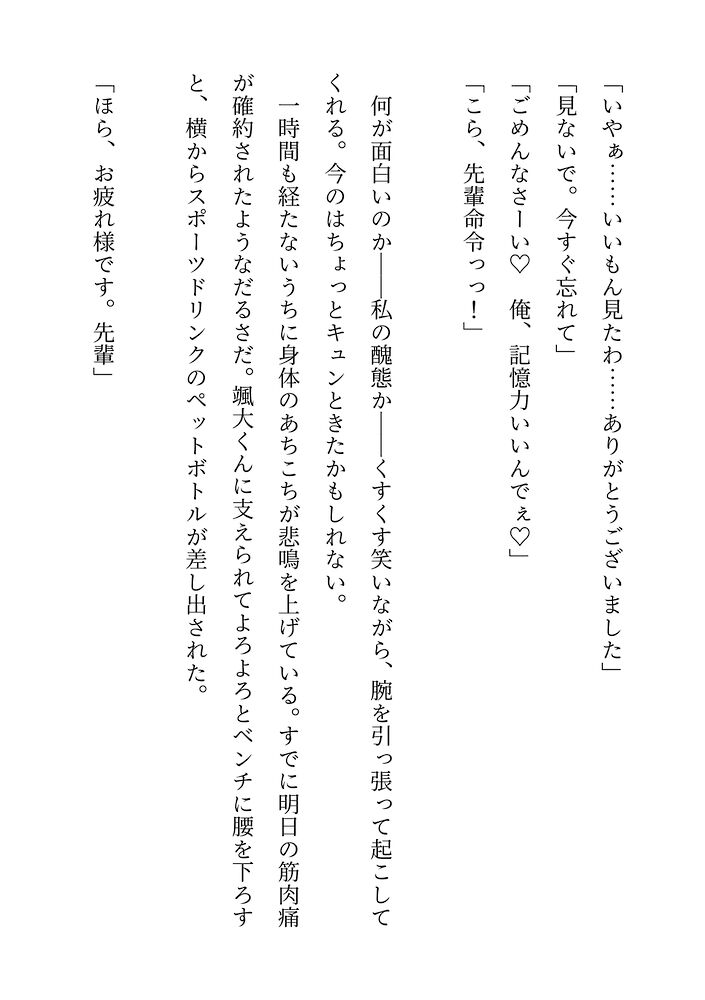 「いやぁ……いいもん見たわ……ありがとうございました」

「見ないで。今すぐ忘れて」

「ごめんなさーい♡　俺、記憶力いいんでぇ♡」

「こら、先輩命令っっ！」

何が面白いのか――私の醜態か――くすくす笑いながら、腕を引っ張って起こしてくれる。今のはちょっとキュンときたかもしれない。

一時間も経たないうちに身体のあちこちが悲鳴を上げている。すでに明日の筋肉痛が確約されたようなだるさだ。颯大くんに支えられてよろよろとベンチに腰を下ろすと、横からスポーツドリンクのペットボトルが差し出された。

「ほら、お疲れ様です。先輩」